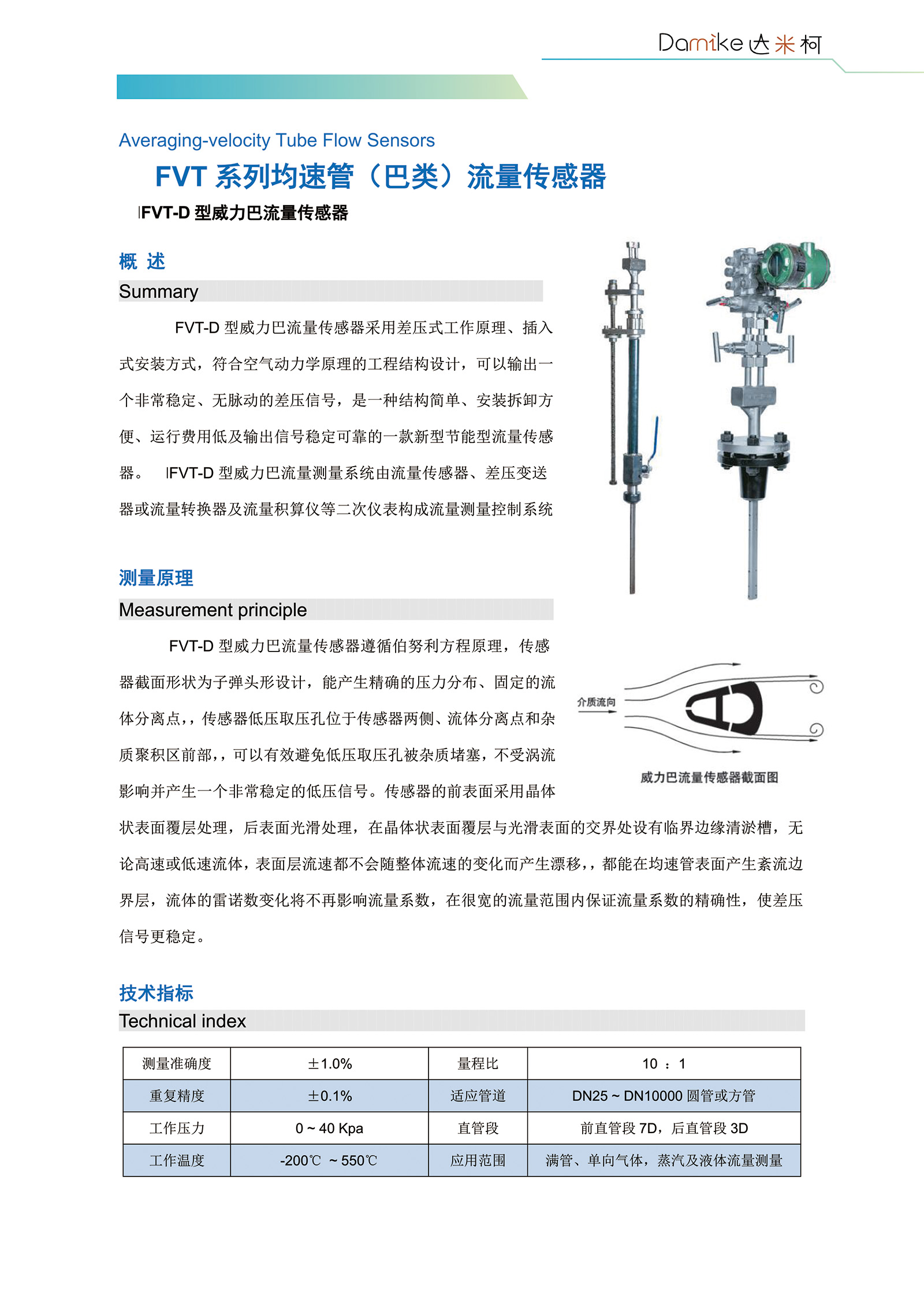 Damike 达米柯

Averaging-velocity Tube Flow Sensors

FVT 系列均速管（巴类）流量传感器

IFVT-D 型威力巴流量传感器

概 述

Summary

FVT-D 型威力巴流量传感器采用差压式工作原理、插入式安装方式，符合空气动力学原理的工程结构设计，可以输出一个非常稳定、无脉动的差压信号，是一种结构简单、安装拆卸方便、运行费用低及输出信号稳定可靠的一款新型节能型流量传感器。 IFVT-D 型威力巴流量测量系统由流量传感器、差压变送器或流量转换器及流量积算仪等二次仪表构成流量测量控制系统

测量原理

Measurement principle

FVT-D 型威力巴流量传感器遵循伯努利方程原理，传感器截面形状为子弹头形设计，能产生精确的压力分布、固定的流体分离点，，传感器低压取压孔位于传感器两侧、流体分离点和杂质聚积区前部，，可以有效避免低压取压孔被杂质堵塞，不受涡流影响并产生一个非常稳定的低压信号。传感器的前表面采用晶体状表面覆层处理，后表面光滑处理，在晶体状表面覆层与光滑表面的交界处设有临界边缘清淤槽，无论高速或低速流体，表面层流速都不会随整体流速的变化而产生漂移，，都能在均速管表面产生紊流边界层，流体的雷诺数变化将不再影响流量系数，在很宽的流量范围内保证流量系数的精确性，使差压信号更稳定。

介质流向

威力巴流量传感器截面图

技术指标

Technical index

| 测量准确度 | ±1.0% | 量程比 | 10 ：1 |
|---|---|---|---|
| 重复精度 | ±0.1% | 适应管道 | DN25 ~ DN10000 圆管或方管 |
| 工作压力 | 0 ~ 40 Kpa | 直管段 | 前直管段 7D，后直管段 3D |
| 工作温度 | -200℃ ~ 550℃ | 应用范围 | 满管、单向气体，蒸汽及液体流量测量 |